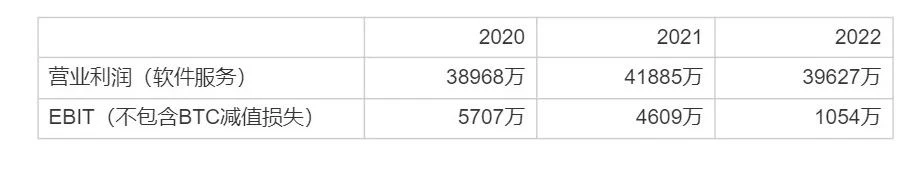 | | 2020 | 2021 | 2022 |
|---|---|---|---|
| 营业利润（软件服务） | 38968万 | 41885万 | 39627万 |
| EBIT（不包含BTC减值损失） | 5707万 | 4609万 | 1054万 |